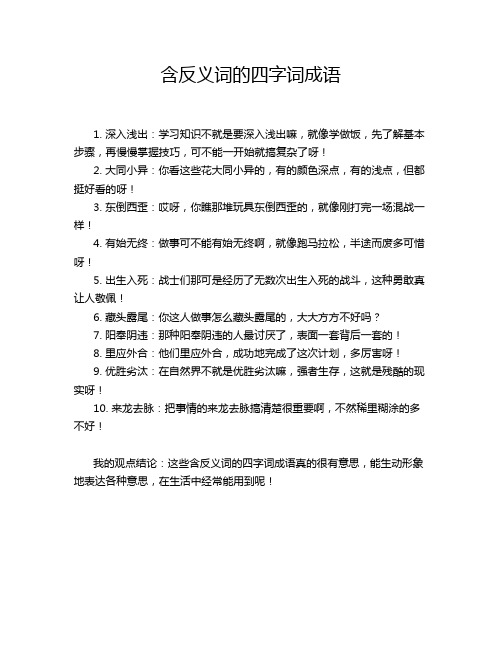 含反义词的四字词成语

1. 深入浅出：学习知识不就是要深入浅出嘛，就像学做饭，先了解基本步骤，再慢慢掌握技巧，可不能一开始就搞复杂了呀！

2. 大同小异：你看这些花大同小异的，有的颜色深点，有的浅点，但都挺好看的呀！

3. 东倒西歪：哎呀，你瞧那堆玩具东倒西歪的，就像刚打完一场混战一样！

4. 有始无终：做事可不能有始无终啊，就像跑马拉松，半途而废多可惜呀！

5. 出生入死：战士们那可是经历了无数次出生入死的战斗，这种勇敢真让人敬佩！

6. 藏头露尾：你这人做事怎么藏头露尾的，大大方方不好吗？

7. 阳奉阴违：那种阳奉阴违的人最讨厌了，表面一套背后一套的！

8. 里应外合：他们里应外合，成功地完成了这次计划，多厉害呀！

9. 优胜劣汰：在自然界不就是优胜劣汰嘛，强者生存，这就是残酷的现实呀！

10. 来龙去脉：把事情的来龙去脉搞清楚很重要啊，不然稀里糊涂的多不好！

我的观点结论：这些含反义词的四字词成语真的很有意思，能生动形象地表达各种意思，在生活中经常能用到呢！